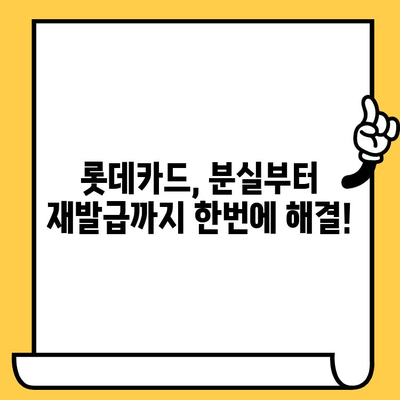 롯데카드, 분실부터
재발급까지 한번에 해결!